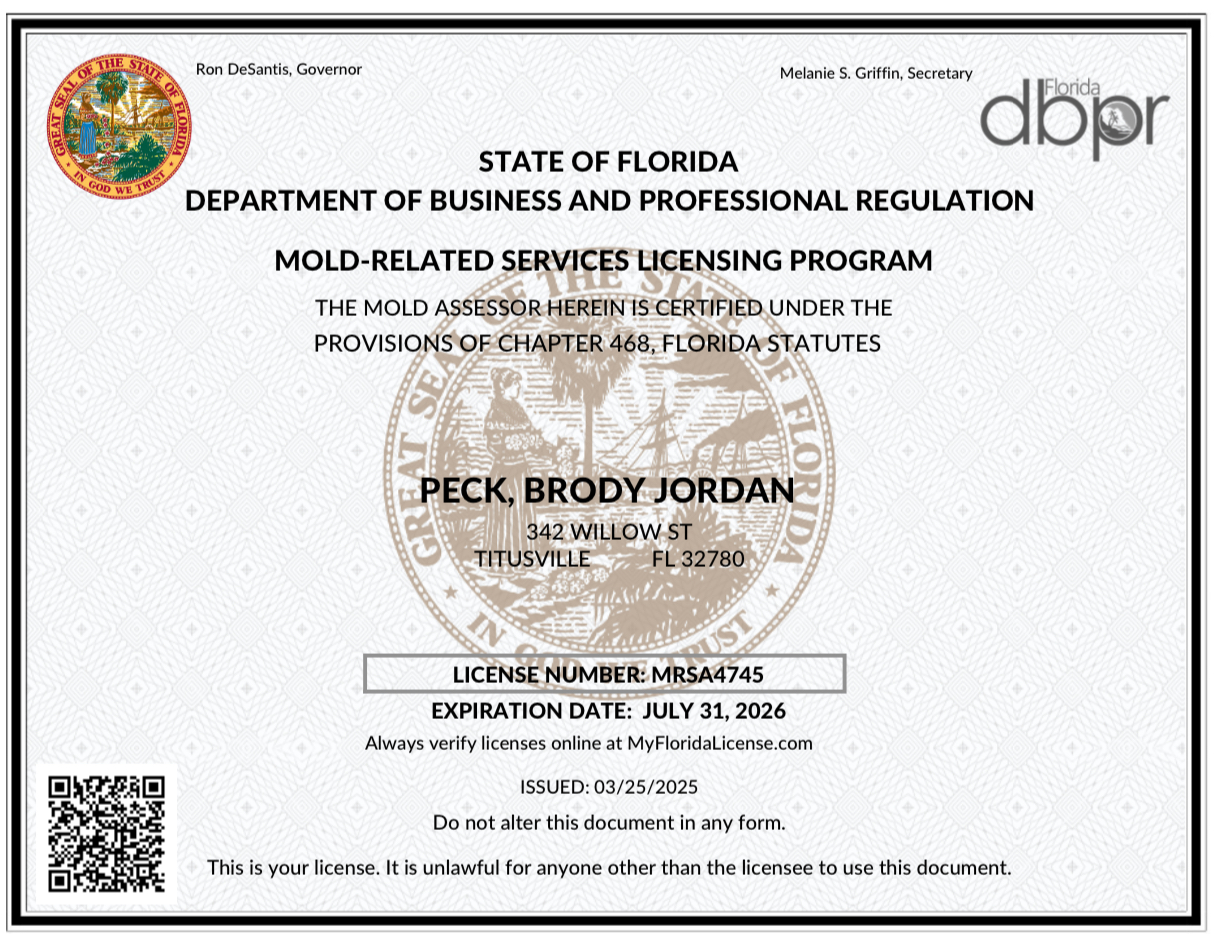 GREAT SEAL OF THE STATE OF FLORIDA
IN GOD WE TRUST

Ron DeSantis, Governor

Melanie S. Griffin, Secretary

Florida dbpr

STATE OF FLORIDA
DEPARTMENT OF BUSINESS AND PROFESSIONAL REGULATION

MOLD-RELATED SERVICES LICENSING PROGRAM

THE MOLD ASSESSOR HEREIN IS CERTIFIED UNDER THE PROVISIONS OF CHAPTER 468, FLORIDA STATUTES

PECK, BRODY JORDAN
342 WILLOW ST
TITUSVILLE FL 32780

LICENSE NUMBER: MRSA4745
EXPIRATION DATE: JULY 31, 2026
Always verify licenses online at MyFloridaLicense.com

ISSUED: 03/25/2025

Do not alter this document in any form.

This is your license. It is unlawful for anyone other than the licensee to use this document.